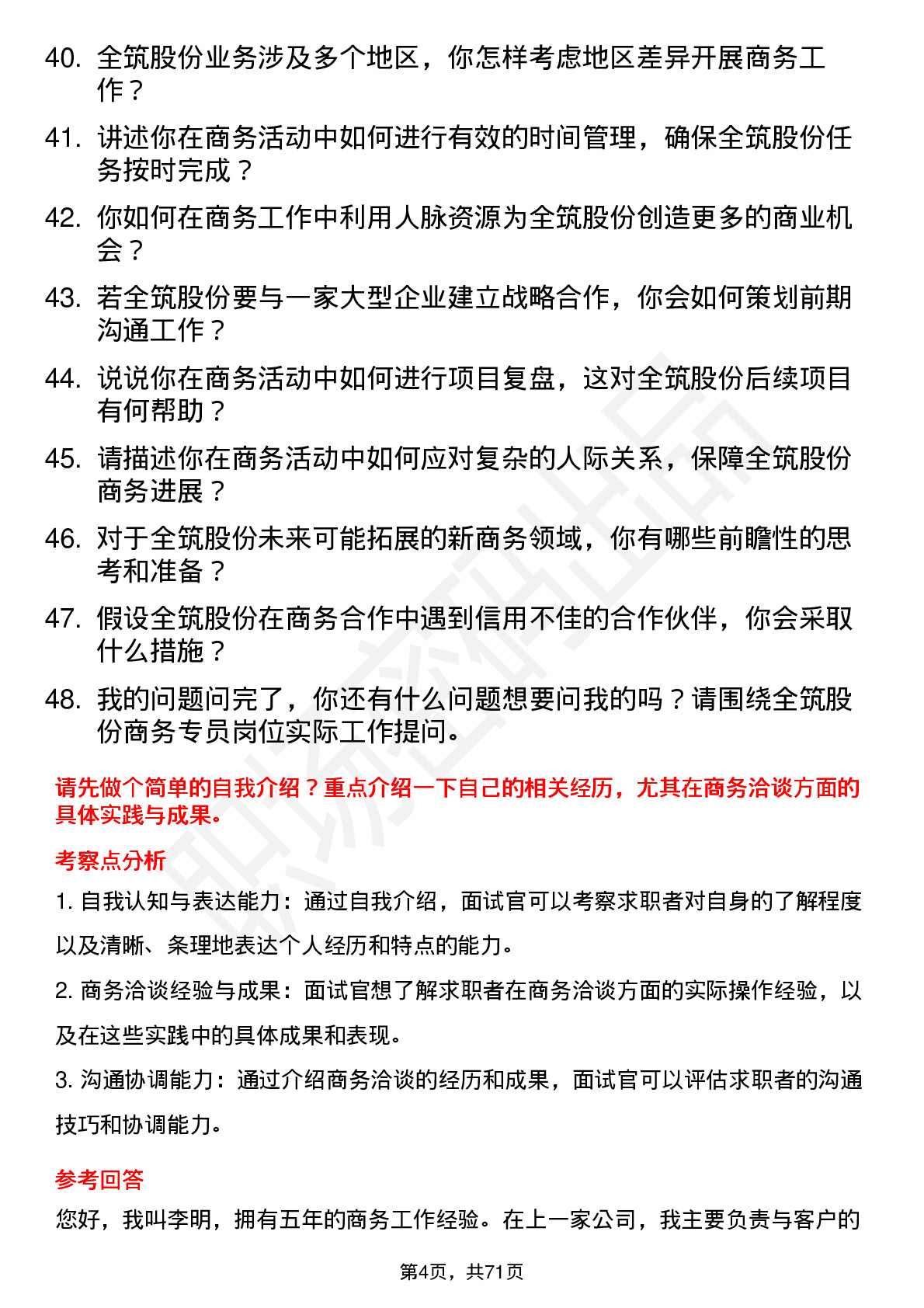 40. 全筑股份业务涉及多个地区，你怎样考虑地区差异开展商务工作？

41. 讲述你在商务活动中如何进行有效的时间管理，确保全筑股份任务按时完成？

42. 你如何在商务工作中利用人脉资源为全筑股份创造更多的商业机会？

43. 若全筑股份要与一家大型企业建立战略合作，你会如何策划前期沟通工作？

44. 说说你在商务活动中如何进行项目复盘，这对全筑股份后续项目有何帮助？

45. 请描述你在商务活动中如何应对复杂的人际关系，保障全筑股份商务进展？

46. 对于全筑股份未来可能拓展的新商务领域，你有哪些前瞻性的思考和准备？

47. 假设全筑股份在商务合作中遇到信用不佳的合作伙伴，你会采取什么措施？

48. 我的问题问完了，你还有什么问题想要问我的吗？请围绕全筑股份商务专员岗位实际工作提问。

请先做个简单的自我介绍？重点介绍一下自己的相关经历，尤其在商务洽谈方面的具体实践与成果。

考察点分析

1. 自我认知与表达能力：通过自我介绍，面试官可以考察求职者对自身的了解程度以及清晰、条理地表达个人经历和特点的能力。

2. 商务洽谈经验与成果：面试官想了解求职者在商务洽谈方面的实际操作经验，以及在这些实践中的具体成果和表现。

3. 沟通协调能力：通过介绍商务洽谈的经历和成果，面试官可以评估求职者的沟通技巧和协调能力。

参考回答

您好，我叫李明，拥有五年的商务工作经验。在上一家公司，我主要负责与客户的

第4页，共71页